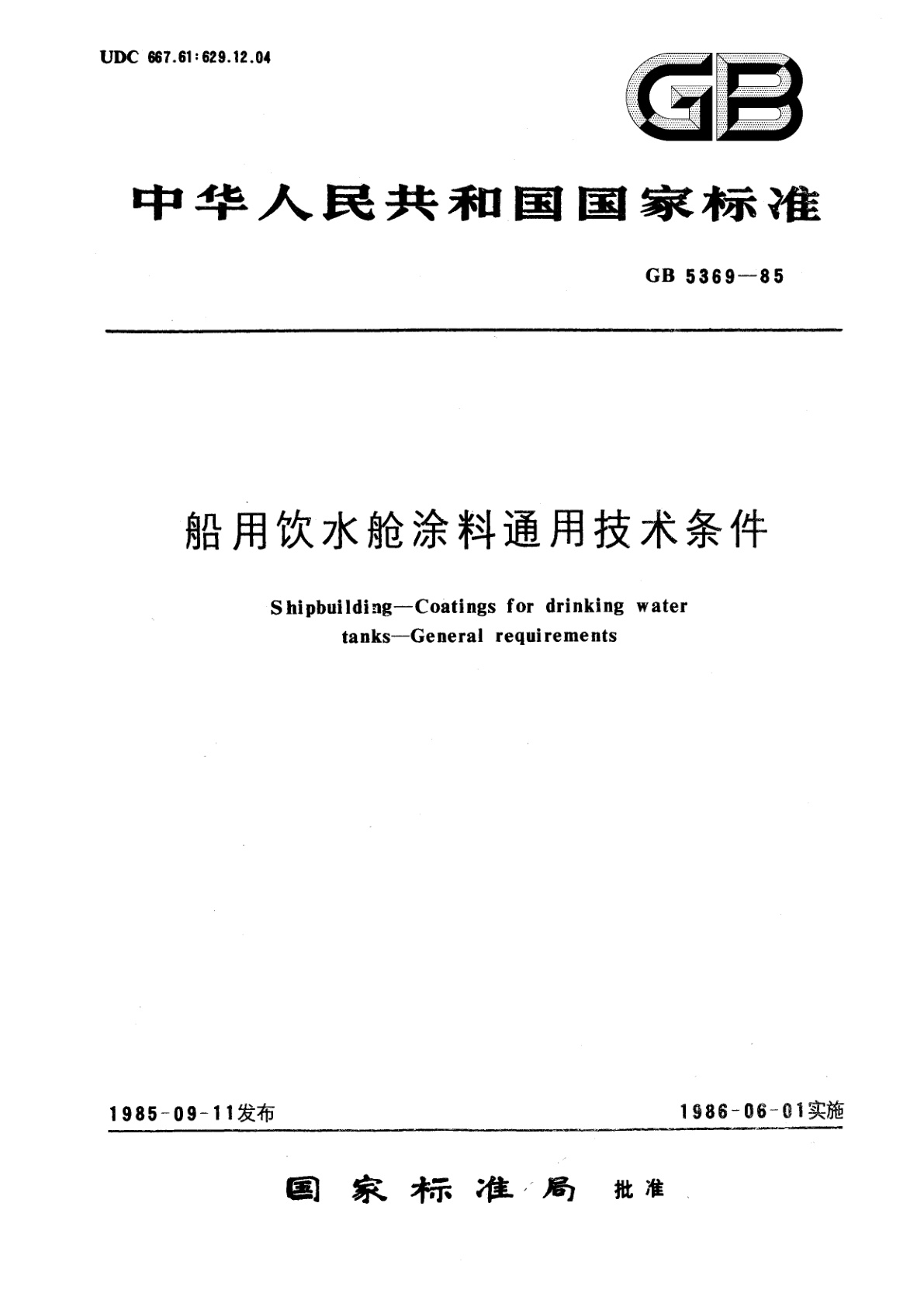 UDC 667.61:629.12.04

GB

中华人民共和国国家标准

GB 5369—85

船用饮水舱涂料通用技术条件

Shipbuilding—Coatings for drinking water tanks—General requirements

1985-09-11发布

1986-06-01实施

国家标准局 批准